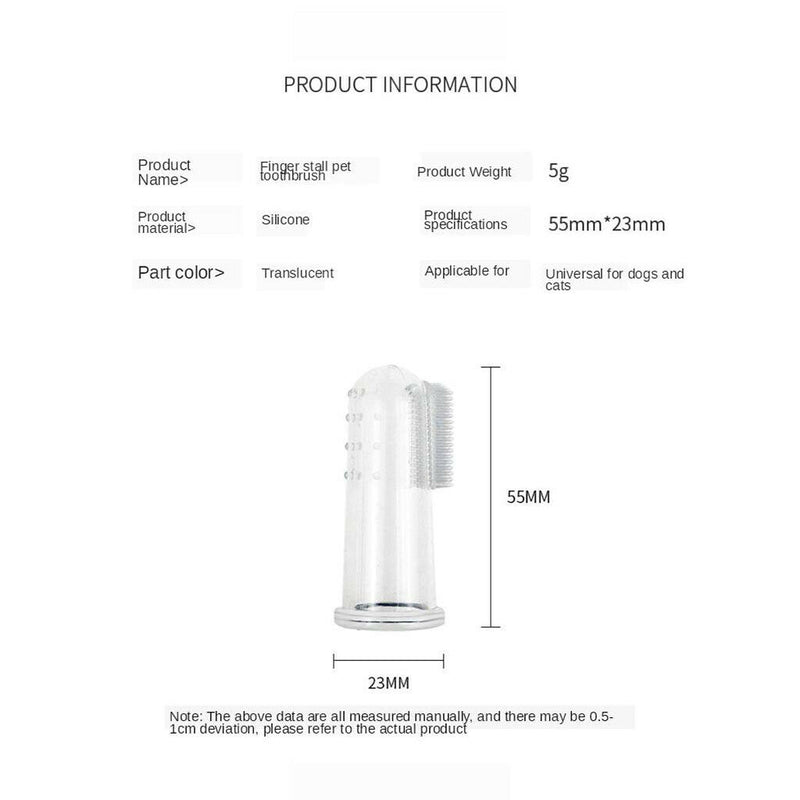 PRODUCT INFORMATION

| Product Name> | Finger stall pet toothbrush | Product Weight | 5g |
|---|---|---|---|
| Product material> | Silicone | Product specifications | 55mm*23mm |
| Part color> | Translucent | Applicable for | Universal for dogs and cats |

55MM

23MM

Note: The above data are all measured manually, and there may be 0.5-1cm deviation, please refer to the actual product